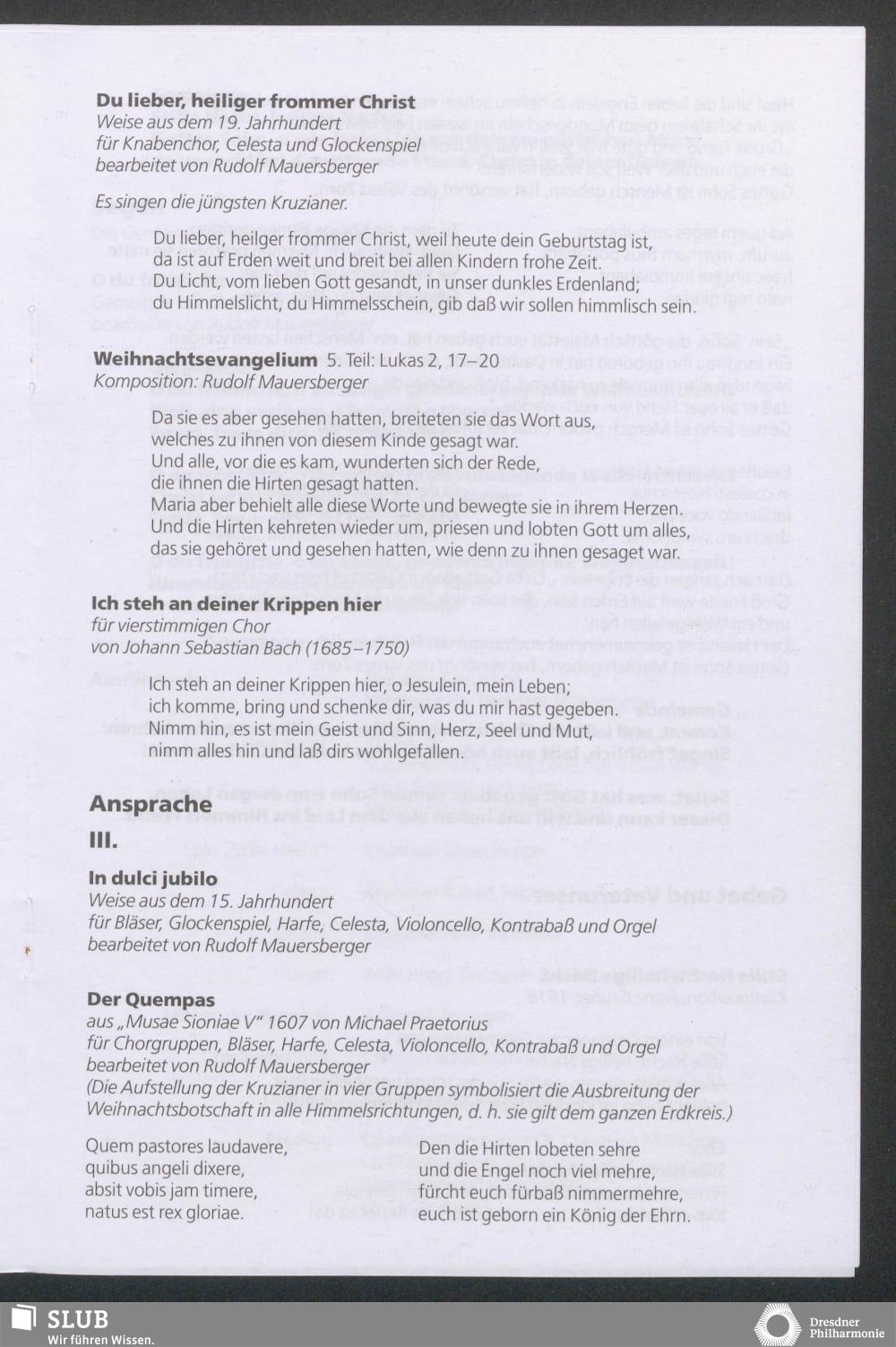 **Du lieber, heiliger frommer Christ**
*Weise aus dem 19. Jahrhundert*
*für Knabenchor, Celesta und Glockenspiel*
*bearbeitet von Rudolf Mauersberger*

*Es singen die jüngsten Kruzianer.*

Du lieber, heilger frommer Christ, weil heute dein Geburtstag ist,
da ist auf Erden weit und breit bei allen Kindern frohe Zeit.
Du Licht, vom lieben Gott gesandt, in unser dunkles Erdenland;
du Himmelslicht, du Himmelsschein, gib daß wir sollen himmlisch sein.

**Weihnachtsevangelium** 5. Teil: Lukas 2, 17–20
*Komposition: Rudolf Mauersberger*

Da sie es aber gesehen hatten, breiteten sie das Wort aus,
welches zu ihnen von diesem Kinde gesagt war.
Und alle, vor die es kam, wunderten sich der Rede,
die ihnen die Hirten gesagt hatten.
Maria aber behielt alle diese Worte und bewegte sie in ihrem Herzen.
Und die Hirten kehreten wieder um, priesen und lobten Gott um alles,
das sie gehöret und gesehen hatten, wie denn zu ihnen gesaget war.

**Ich steh an deiner Krippen hier**
*für vierstimmigen Chor*
*von Johann Sebastian Bach (1685–1750)*

Ich steh an deiner Krippen hier, o Jesulein, mein Leben;
ich komme, bring und schenke dir, was du mir hast gegeben.
Nimm hin, es ist mein Geist und Sinn, Herz, Seel und Mut,
nimm alles hin und laß dirs wohlgefallen.

**Ansprache**

**III.**

**In dulci jubilo**
*Weise aus dem 15. Jahrhundert*
*für Bläser, Glockenspiel, Harfe, Celesta, Violoncello, Kontrabaß und Orgel*
*bearbeitet von Rudolf Mauersberger*

**Der Quempas**
*aus „Musae Sioniae V" 1607 von Michael Praetorius*
*für Chorgruppen, Bläser, Harfe, Celesta, Violoncello, Kontrabaß und Orgel*
*bearbeitet von Rudolf Mauersberger*
*(Die Aufstellung der Kruzianer in vier Gruppen symbolisiert die Ausbreitung der Weihnachtsbotschaft in alle Himmelsrichtungen, d. h. sie gilt dem ganzen Erdkreis.)*

Quem pastores laudavere,
quibus angeli dixere,
absit vobis jam timere,
natus est rex gloriae.

Den die Hirten lobeten sehre
und die Engel noch viel mehre,
fürcht euch fürbaß nimmermehre,
euch ist geborn ein König der Ehrn.

SLUB
Wir führen Wissen.

Dresdner Philharmonie